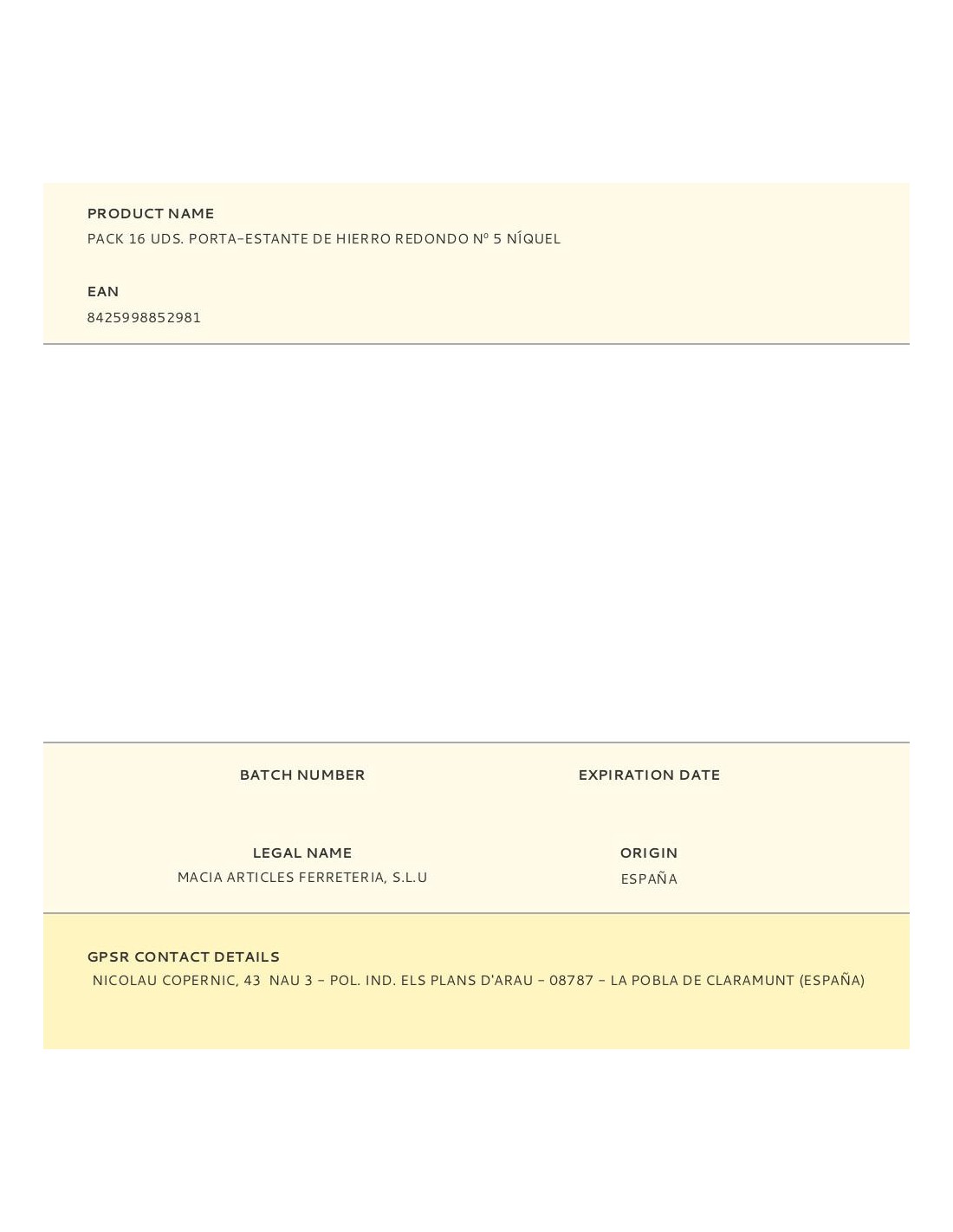 PRODUCT NAME
PACK 16 UDS. PORTA-ESTANTE DE HIERRO REDONDO Nº 5 NÍQUEL

EAN
8425998852981

BATCH NUMBER

EXPIRATION DATE

LEGAL NAME
MACIA ARTICLES FERRETERIA, S.L.U

ORIGIN
ESPAÑA

GPSR CONTACT DETAILS
NICOLAU COPERNIC, 43 NAU 3 - POL. IND. ELS PLANS D'ARAU - 08787 - LA POBLA DE CLARAMUNT (ESPAÑA)